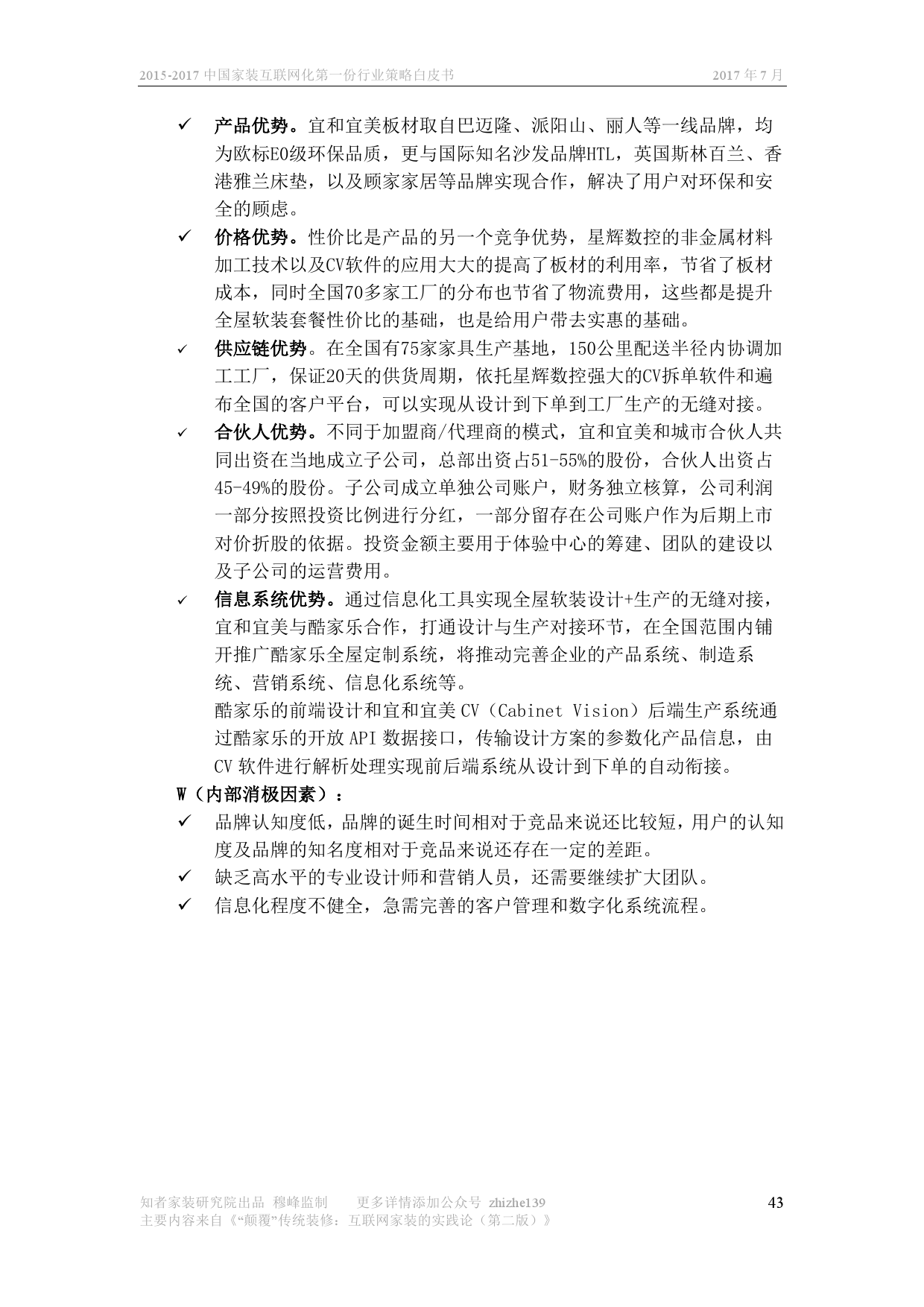 2015-2017 中国家装互联网化第一份行业策略白皮书　2017 年 7 月

✓ 产品优势。宜和宜美板材取自巴迈隆、派阳山、丽人等一线品牌，均为欧标E0级环保品质，更与国际知名沙发品牌HTL，英国斯林百兰、香港雅兰床垫，以及顾家家居等品牌实现合作，解决了用户对环保和安全的顾虑。

✓ 价格优势。性价比是产品的另一个竞争优势，星辉数控的非金属材料加工技术以及CV软件的应用大大的提高了板材的利用率，节省了板材成本，同时全国70多家工厂的分布也节省了物流费用，这些都是提升全屋软装套餐性价比的基础，也是给用户带去实惠的基础。

✓ 供应链优势。在全国有75家家具生产基地，150公里配送半径内协调加工工厂，保证20天的供货周期，依托星辉数控强大的CV拆单软件和遍布全国的客户平台，可以实现从设计到下单到工厂生产的无缝对接。

✓ 合伙人优势。不同于加盟商/代理商的模式，宜和宜美和城市合伙人共同出资在当地成立子公司，总部出资占51-55%的股份，合伙人出资占45-49%的股份。子公司成立单独公司账户，财务独立核算，公司利润一部分按照投资比例进行分红，一部分留存在公司账户作为后期上市对价折股的依据。投资金额主要用于体验中心的筹建、团队的建设以及子公司的运营费用。

✓ 信息系统优势。通过信息化工具实现全屋软装设计+生产的无缝对接，宜和宜美与酷家乐合作，打通设计与生产对接环节，在全国范围内铺开推广酷家乐全屋定制系统，将推动完善企业的产品系统、制造系统、营销系统、信息化系统等。

酷家乐的前端设计和宜和宜美 CV（Cabinet Vision）后端生产系统通过酷家乐的开放 API 数据接口，传输设计方案的参数化产品信息，由 CV 软件进行解析处理实现前后端系统从设计到下单的自动衔接。

W（内部消极因素）：

✓ 品牌认知度低，品牌的诞生时间相对于竞品来说还比较短，用户的认知度及品牌的知名度相对于竞品来说还存在一定的差距。

✓ 缺乏高水平的专业设计师和营销人员，还需要继续扩大团队。

✓ 信息化程度不健全，急需完善的客户管理和数字化系统流程。

知者家装研究院出品 穆峰监制　更多详情添加公众号 zhizhe139　43
主要内容来自《“颠覆”传统装修：互联网家装的实践论（第二版）》